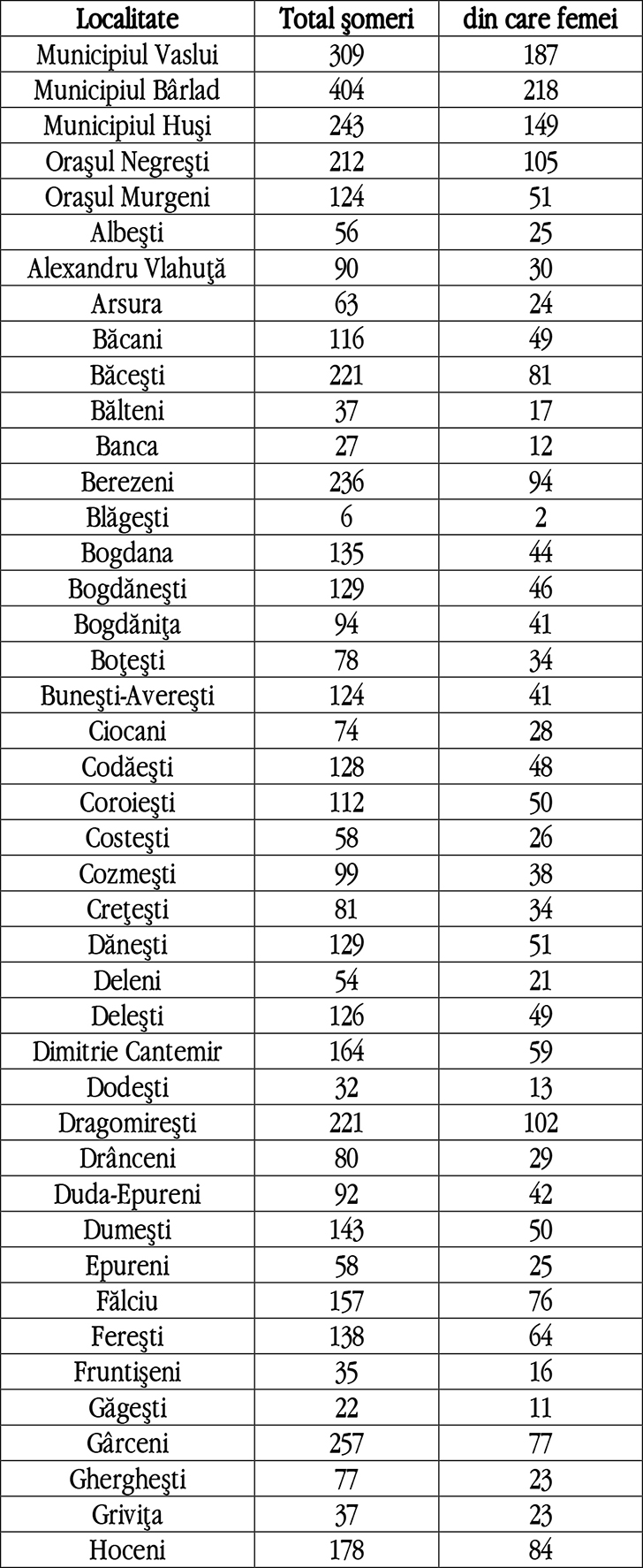 | Localitate | Total şomeri | din care femei |
|---|---|---|
| Municipiul Vaslui | 309 | 187 |
| Municipiul Bârlad | 404 | 218 |
| Municipiul Huşi | 243 | 149 |
| Oraşul Negreşti | 212 | 105 |
| Oraşul Murgeni | 124 | 51 |
| Albeşti | 56 | 25 |
| Alexandru Vlahuţă | 90 | 30 |
| Arsura | 63 | 24 |
| Băcani | 116 | 49 |
| Băceşti | 221 | 81 |
| Bălteni | 37 | 17 |
| Banca | 27 | 12 |
| Berezeni | 236 | 94 |
| Blăgeşti | 6 | 2 |
| Bogdana | 135 | 44 |
| Bogdăneşti | 129 | 46 |
| Bogdăniţa | 94 | 41 |
| Boţeşti | 78 | 34 |
| Buneşti-Avereşti | 124 | 41 |
| Ciocani | 74 | 28 |
| Codăeşti | 128 | 48 |
| Coroieşti | 112 | 50 |
| Costeşti | 58 | 26 |
| Cozmeşti | 99 | 38 |
| Creţeşti | 81 | 34 |
| Dăneşti | 129 | 51 |
| Deleni | 54 | 21 |
| Deleşti | 126 | 49 |
| Dimitrie Cantemir | 164 | 59 |
| Dodeşti | 32 | 13 |
| Dragomireşti | 221 | 102 |
| Drânceni | 80 | 29 |
| Duda-Epureni | 92 | 42 |
| Dumeşti | 143 | 50 |
| Epureni | 58 | 25 |
| Fălciu | 157 | 76 |
| Fereşti | 138 | 64 |
| Fruntişeni | 35 | 16 |
| Găgeşti | 22 | 11 |
| Gârceni | 257 | 77 |
| Ghergheşti | 77 | 23 |
| Griviţa | 37 | 23 |
| Hoceni | 178 | 84 |